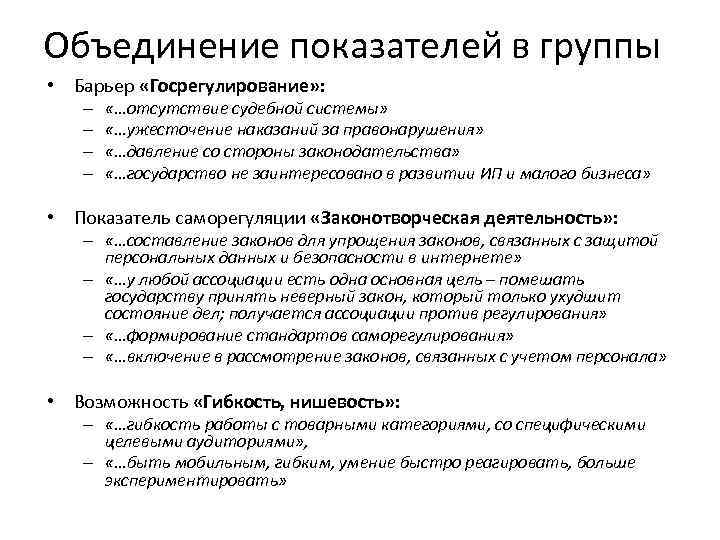 Объединение показателей в группы

• Барьер «Госрегулирование»:
– «…отсутствие судебной системы»
– «…ужесточение наказаний за правонарушения»
– «…давление со стороны законодательства»
– «…государство не заинтересовано в развитии ИП и малого бизнеса»

• Показатель саморегуляции «Законотворческая деятельность»:
– «…составление законов для упрощения законов, связанных с защитой персональных данных и безопасности в интернете»
– «…у любой ассоциации есть одна основная цель – помешать государству принять неверный закон, который только ухудшит состояние дел; получается ассоциации против регулирования»
– «…формирование стандартов саморегулирования»
– «…включение в рассмотрение законов, связанных с учетом персонала»

• Возможность «Гибкость, нишевость»:
– «…гибкость работы с товарными категориями, со специфическими целевыми аудиториями»,
– «…быть мобильным, гибким, умение быстро реагировать, больше экспериментировать»